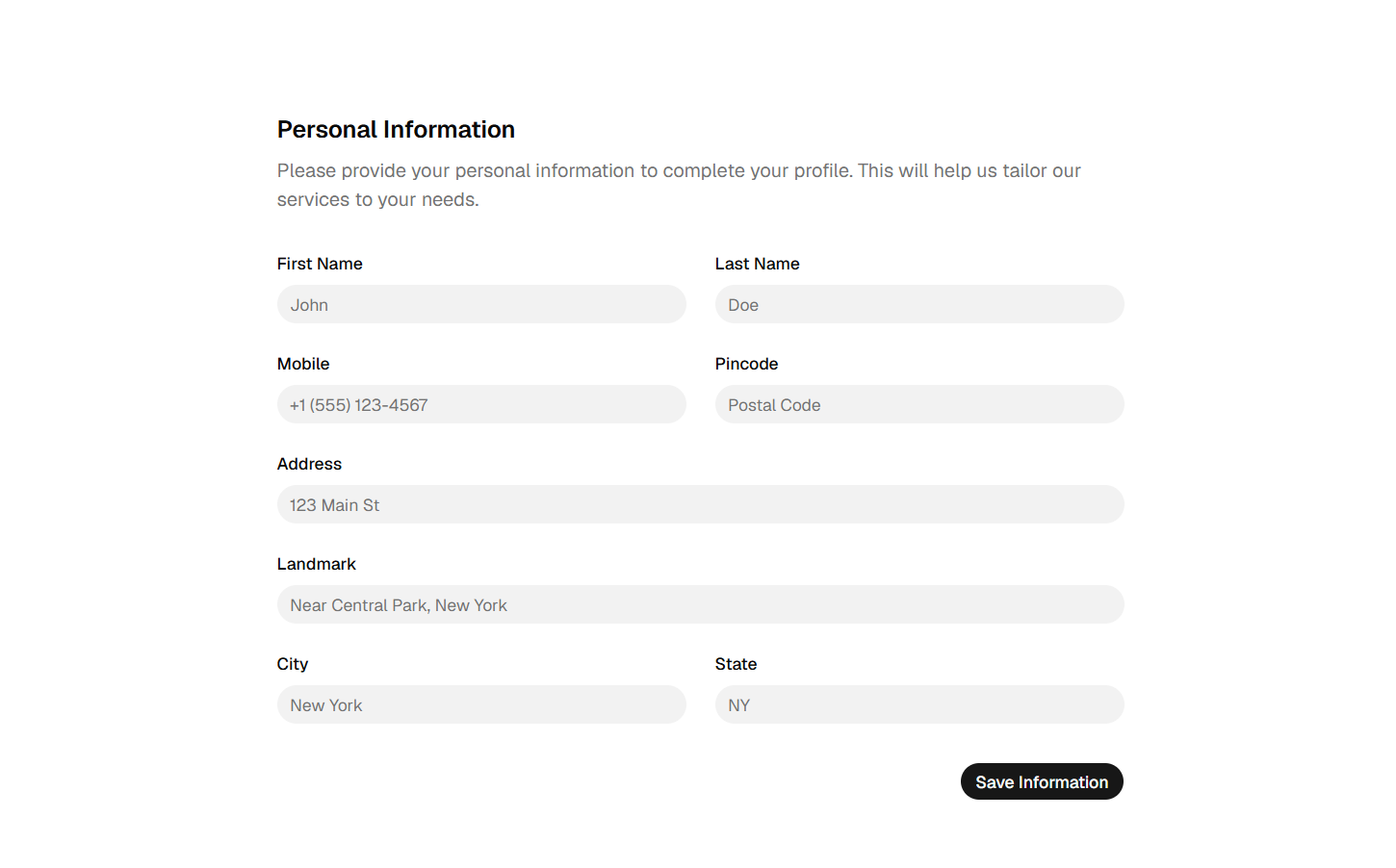 Personal Information

Please provide your personal information to complete your profile. This will help us tailor our services to your needs.

First Name

John

Last Name

Doe

Mobile

+1 (555) 123-4567

Pincode

Postal Code

Address

123 Main St

Landmark

Near Central Park, New York

City

New York

State

NY

Save Information